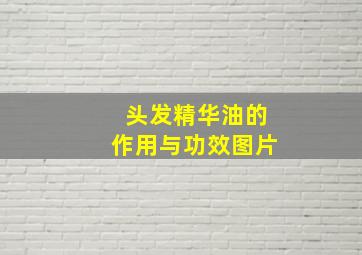 头发精华油的
作用与功效图片